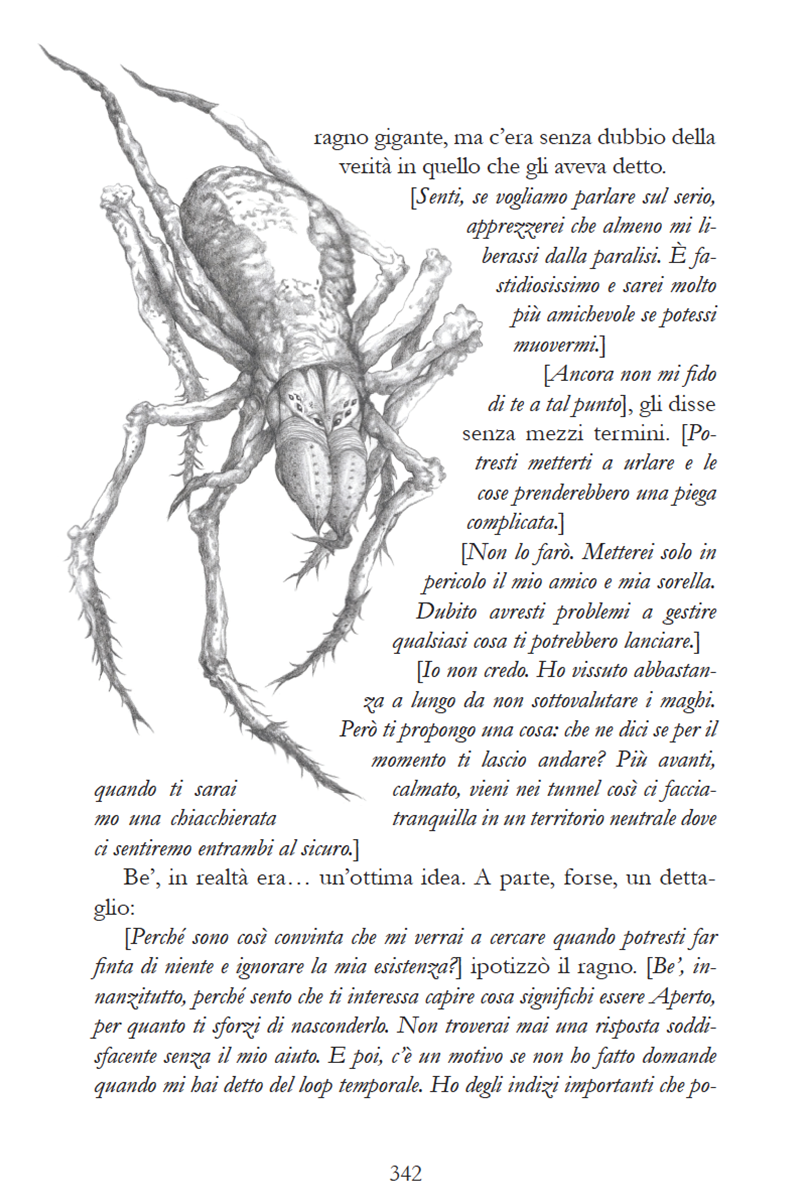 ragno gigante, ma c'era senza dubbio della verità in quello che gli aveva detto.

[Senti, se vogliamo parlare sul serio, apprezzerei che almeno mi liberassi dalla paralisi. È fastidiosissimo e sarei molto più amichevole se potessi muovermi.]

[Ancora non mi fido di te a tal punto], gli disse senza mezzi termini. [Potresti metterti a urlare e le cose prenderebbero una piega complicata.]

[Non lo farò. Metterei solo in pericolo il mio amico e mia sorella. Dubito avresti problemi a gestire qualsiasi cosa ti potrebbero lanciare.]

[Io non credo. Ho vissuto abbastanza a lungo da non sottovalutare i maghi. Però ti propongo una cosa: che ne dici se per il momento ti lascio andare? Più avanti, quando ti sarai calmato, vieni nei tunnel così ci facciamo una chiacchierata tranquilla in un territorio neutrale dove ci sentiremo entrambi al sicuro.]

Be', in realtà era… un'ottima idea. A parte, forse, un dettaglio:

[Perché sono così convinta che mi verrai a cercare quando potresti far finta di niente e ignorare la mia esistenza?] ipotizzò il ragno. [Be', innanzitutto, perché sento che ti interessa capire cosa significhi essere Aperto, per quanto ti sforzi di nasconderlo. Non troverai mai una risposta soddisfacente senza il mio aiuto. E poi, c'è un motivo se non ho fatto domande quando mi hai detto del loop temporale. Ho degli indizi importanti che po-

342